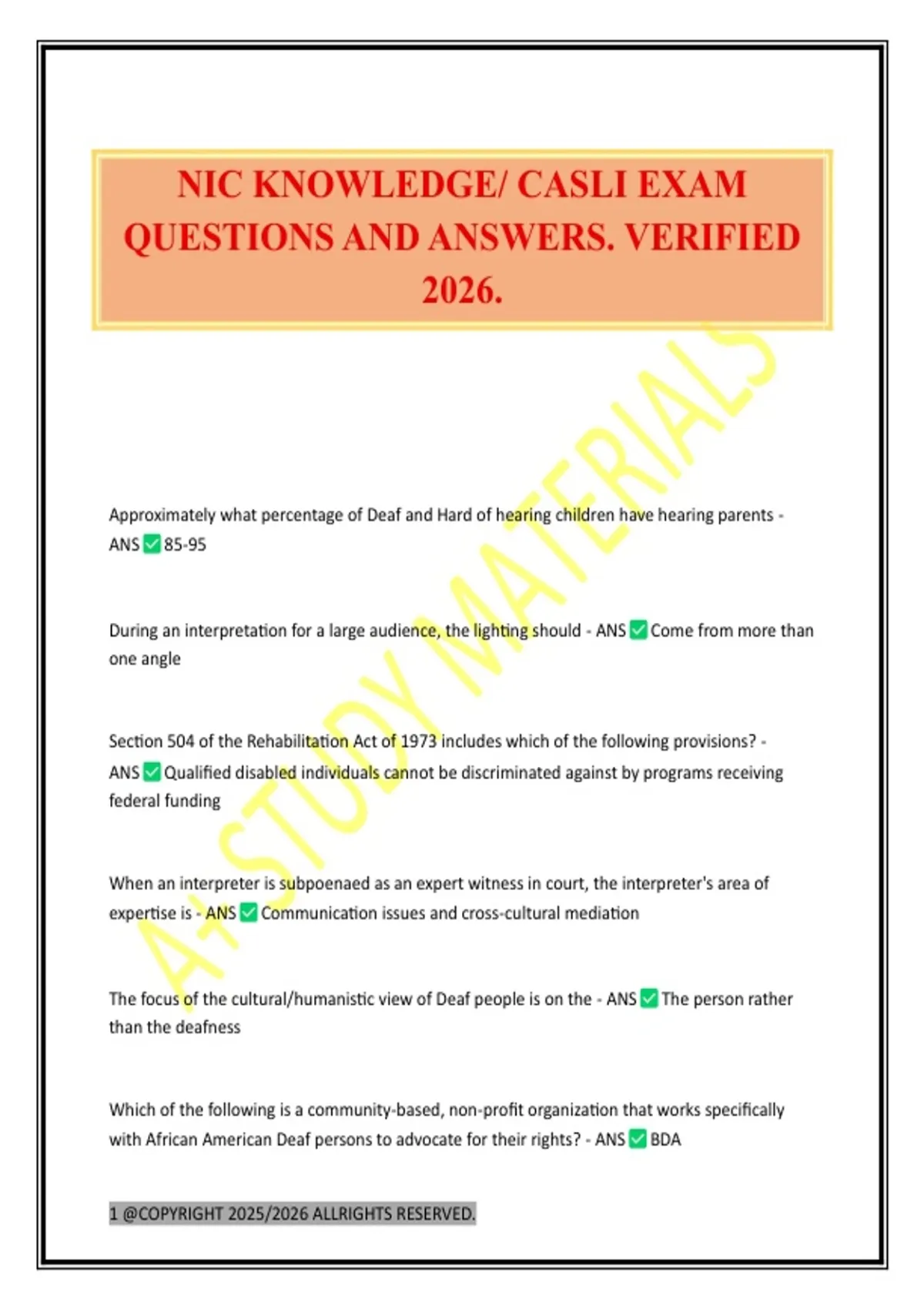 NIC KNOWLEDGE/ CASLI EXAM QUESTIONS AND ANSWERS. VERIFIED 2026.

A+ STUDY MATERIALS

Approximately what percentage of Deaf and Hard of hearing children have hearing parents - ANS ✅ 85-95

During an interpretation for a large audience, the lighting should - ANS ✅ Come from more than one angle

Section 504 of the Rehabilitation Act of 1973 includes which of the following provisions? - ANS ✅ Qualified disabled individuals cannot be discriminated against by programs receiving federal funding

When an interpreter is subpoenaed as an expert witness in court, the interpreter's area of expertise is - ANS ✅ Communication issues and cross-cultural mediation

The focus of the cultural/humanistic view of Deaf people is on the - ANS ✅ The person rather than the deafness

Which of the following is a community-based, non-profit organization that works specifically with African American Deaf persons to advocate for their rights? - ANS ✅ BDA

1 @COPYRIGHT 2025/2026 ALLRIGHTS RESERVED.